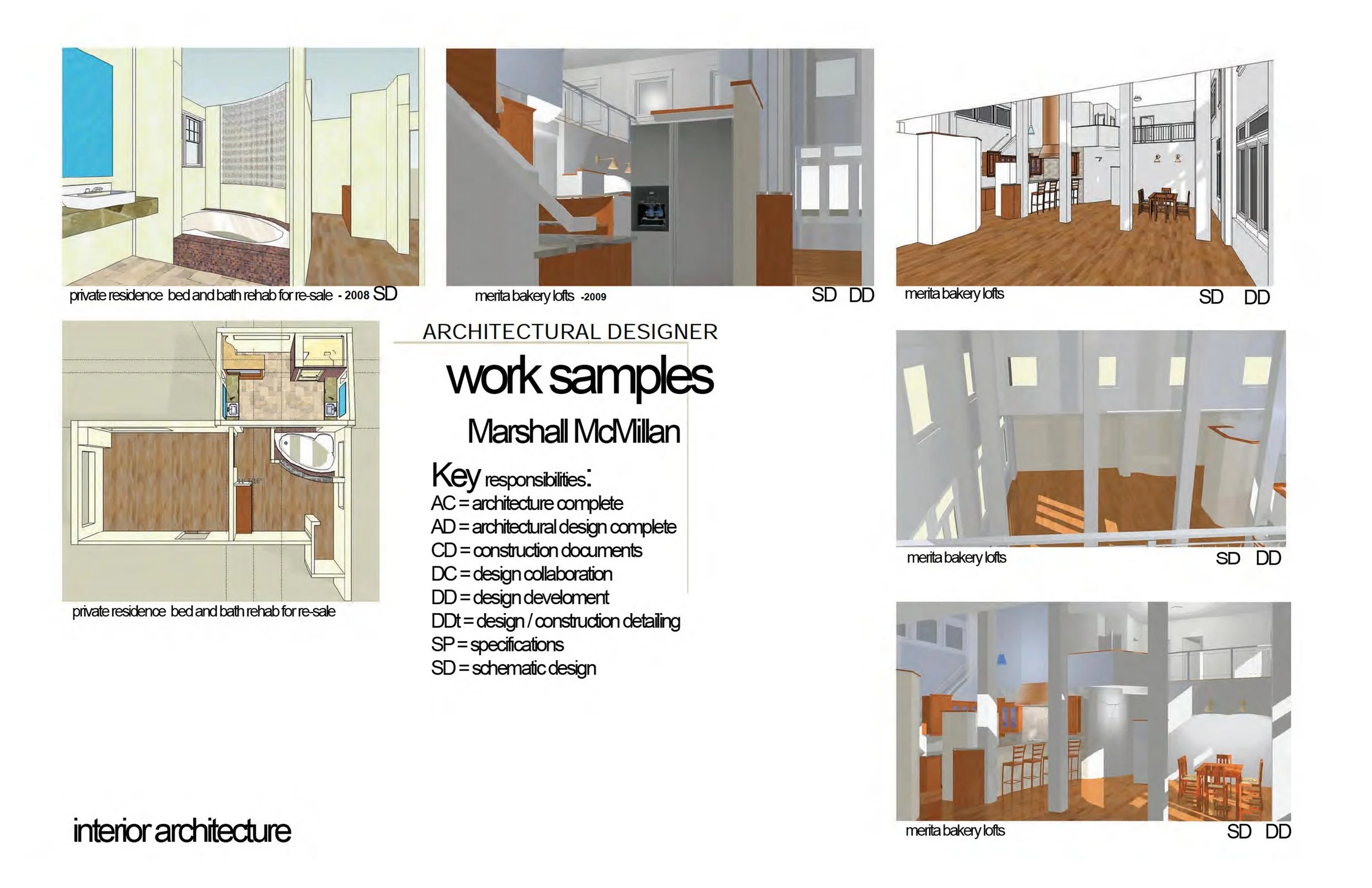 private residence bed and bath rehab for re-sale - 2008 SD

merita bakery lofts -2009

SD DD

merita bakery lofts

SD DD

private residence bed and bath rehab for re-sale

ARCHITECTURAL DESIGNER

work samples

Marshall McMillan

Key responsibilities:

AC = architecture complete
AD = architectural design complete
CD = construction documents
DC = design collaboration
DD = design develoment
DDt = design / construction detailing
SP = specifications
SD = schematic design

merita bakery lofts

SD DD

merita bakery lofts

SD DD

interior architecture